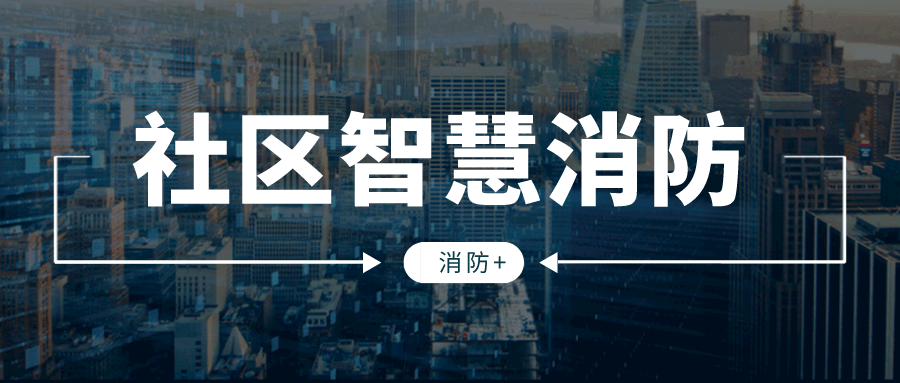 社区智慧消防

消防+